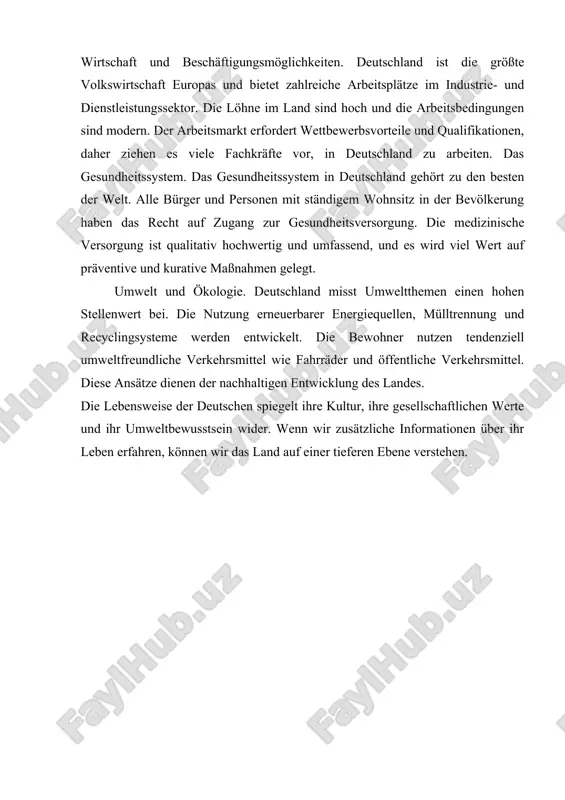 Wirtschaft und Beschäftigungsmöglichkeiten. Deutschland ist die größte Volkswirtschaft Europas und bietet zahlreiche Arbeitsplätze im Industrie- und Dienstleistungssektor. Die Löhne im Land sind hoch und die Arbeitsbedingungen sind modern. Der Arbeitsmarkt erfordert Wettbewerbsvorteile und Qualifikationen, daher ziehen es viele Fachkräfte vor, in Deutschland zu arbeiten. Das Gesundheitssystem. Das Gesundheitssystem in Deutschland gehört zu den besten der Welt. Alle Bürger und Personen mit ständigem Wohnsitz in der Bevölkerung haben das Recht auf Zugang zur Gesundheitsversorgung. Die medizinische Versorgung ist qualitativ hochwertig und umfassend, und es wird viel Wert auf präventive und kurative Maßnahmen gelegt.

Umwelt und Ökologie. Deutschland misst Umweltthemen einen hohen Stellenwert bei. Die Nutzung erneuerbarer Energiequellen, Mülltrennung und Recyclingsysteme werden entwickelt. Die Bewohner nutzen tendenziell umweltfreundliche Verkehrsmittel wie Fahrräder und öffentliche Verkehrsmittel. Diese Ansätze dienen der nachhaltigen Entwicklung des Landes.

Die Lebensweise der Deutschen spiegelt ihre Kultur, ihre gesellschaftlichen Werte und ihr Umweltbewusstsein wider. Wenn wir zusätzliche Informationen über ihr Leben erfahren, können wir das Land auf einer tieferen Ebene verstehen.

FaylHub.uz FaylHub.uz FaylHub.uz FaylHub.uz FaylHub.uz FaylHub.uz